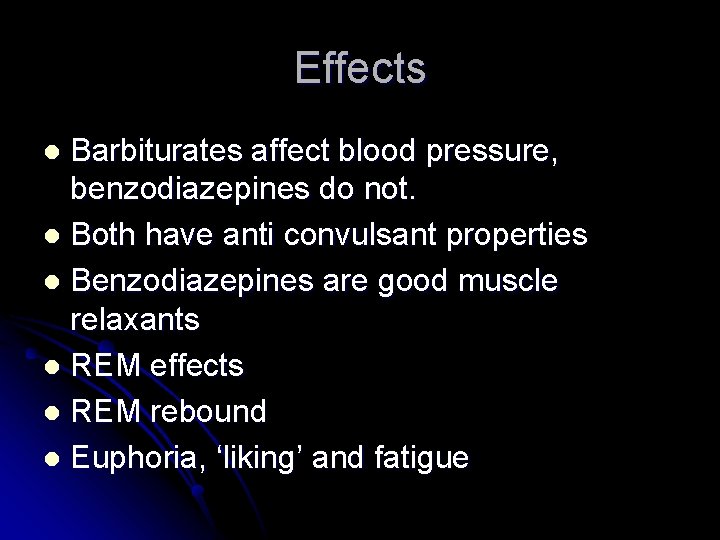 Effects

• Barbiturates affect blood pressure, benzodiazepines do not.
• Both have anti convulsant properties
• Benzodiazepines are good muscle relaxants
• REM effects
• REM rebound
• Euphoria, 'liking' and fatigue